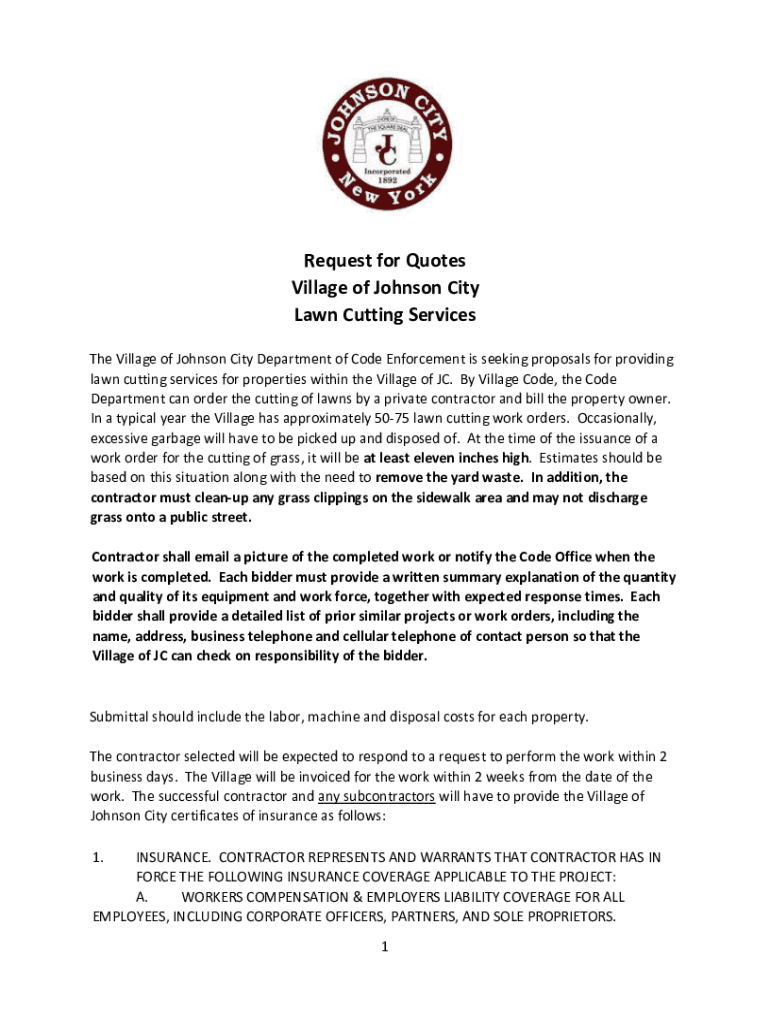 JOHNSON CITY
HOME OF THE SQUARE DEAL
JC
Incorporated 1892
New York

Request for Quotes
Village of Johnson City
Lawn Cutting Services

The Village of Johnson City Department of Code Enforcement is seeking proposals for providing lawn cutting services for properties within the Village of JC. By Village Code, the Code Department can order the cutting of lawns by a private contractor and bill the property owner. In a typical year the Village has approximately 50-75 lawn cutting work orders. Occasionally, excessive garbage will have to be picked up and disposed of. At the time of the issuance of a work order for the cutting of grass, it will be at least eleven inches high. Estimates should be based on this situation along with the need to remove the yard waste. In addition, the contractor must clean-up any grass clippings on the sidewalk area and may not discharge grass onto a public street.

Contractor shall email a picture of the completed work or notify the Code Office when the work is completed. Each bidder must provide a written summary explanation of the quantity and quality of its equipment and work force, together with expected response times. Each bidder shall provide a detailed list of prior similar projects or work orders, including the name, address, business telephone and cellular telephone of contact person so that the Village of JC can check on responsibility of the bidder.

Submittal should include the labor, machine and disposal costs for each property.

The contractor selected will be expected to respond to a request to perform the work within 2 business days. The Village will be invoiced for the work within 2 weeks from the date of the work. The successful contractor and any subcontractors will have to provide the Village of Johnson City certificates of insurance as follows:

1. INSURANCE. CONTRACTOR REPRESENTS AND WARRANTS THAT CONTRACTOR HAS IN FORCE THE FOLLOWING INSURANCE COVERAGE APPLICABLE TO THE PROJECT:
A. WORKERS COMPENSATION & EMPLOYERS LIABILITY COVERAGE FOR ALL EMPLOYEES, INCLUDING CORPORATE OFFICERS, PARTNERS, AND SOLE PROPRIETORS.

1